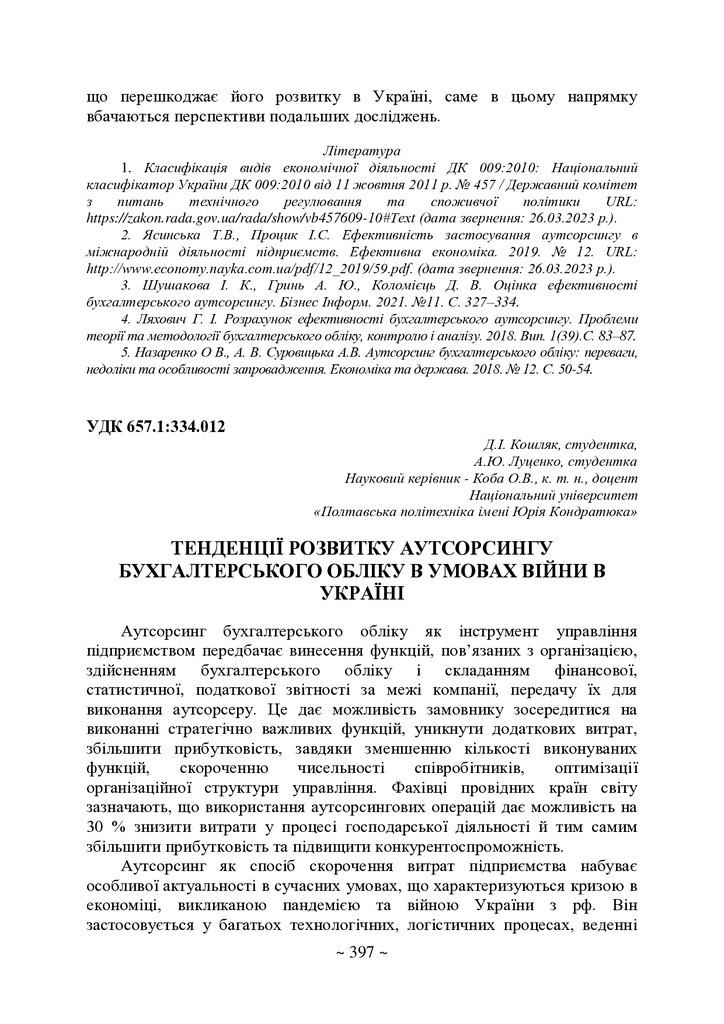 що перешкоджає його розвитку в Україні, саме в цьому напрямку вбачаються перспективи подальших досліджень.

Література

1. Класифікація видів економічної діяльності ДК 009:2010: Національний класифікатор України ДК 009:2010 від 11 жовтня 2011 р. № 457 / Державний комітет з питань технічного регулювання та споживчої політики URL: https://zakon.rada.gov.ua/rada/show/vb457609-10#Text (дата звернення: 26.03.2023 р.).

2. Ясинська Т.В., Процик І.С. Ефективність застосування аутсорсингу в міжнародній діяльності підприємств. Ефективна економіка. 2019. № 12. URL: http://www.economy.nayka.com.ua/pdf/12_2019/59.pdf. (дата звернення: 26.03.2023 р.).

3. Шушакова І. К., Гринь А. Ю., Коломієць Д. В. Оцінка ефективності бухгалтерського аутсорсингу. Бізнес Інформ. 2021. №11. С. 327–334.

4. Ляхович Г. І. Розрахунок ефективності бухгалтерського аутсорсингу. Проблеми теорії та методології бухгалтерського обліку, контролю і аналізу. 2018. Вип. 1(39).С. 83–87.

5. Назаренко О В., А. В. Суровицька А.В. Аутсорсинг бухгалтерського обліку: переваги, недоліки та особливості запровадження. Економіка та держава. 2018. № 12. С. 50-54.

УДК 657.1:334.012

Д.І. Кошляк, студентка,
А.Ю. Луценко, студентка
Науковий керівник - Коба О.В., к. т. н., доцент
Національний університет
«Полтавська політехніка імені Юрія Кондратюка»

ТЕНДЕНЦІЇ РОЗВИТКУ АУТСОРСИНГУ БУХГАЛТЕРСЬКОГО ОБЛІКУ В УМОВАХ ВІЙНИ В УКРАЇНІ

Аутсорсинг бухгалтерського обліку як інструмент управління підприємством передбачає винесення функцій, пов'язаних з організацією, здійсненням бухгалтерського обліку і складанням фінансової, статистичної, податкової звітності за межі компанії, передачу їх для виконання аутсорсеру. Це дає можливість замовнику зосередитися на виконанні стратегічно важливих функцій, уникнути додаткових витрат, збільшити прибутковість, завдяки зменшенню кількості виконуваних функцій, скороченню чисельності співробітників, оптимізації організаційної структури управління. Фахівці провідних країн світу зазначають, що використання аутсорсингових операцій дає можливість на 30 % знизити витрати у процесі господарської діяльності й тим самим збільшити прибутковість та підвищити конкурентоспроможність.

Аутсорсинг як спосіб скорочення витрат підприємства набуває особливої актуальності в сучасних умовах, що характеризуються кризою в економіці, викликаною пандемією та війною України з рф. Він застосовується у багатьох технологічних, логістичних процесах, веденні

~ 397 ~